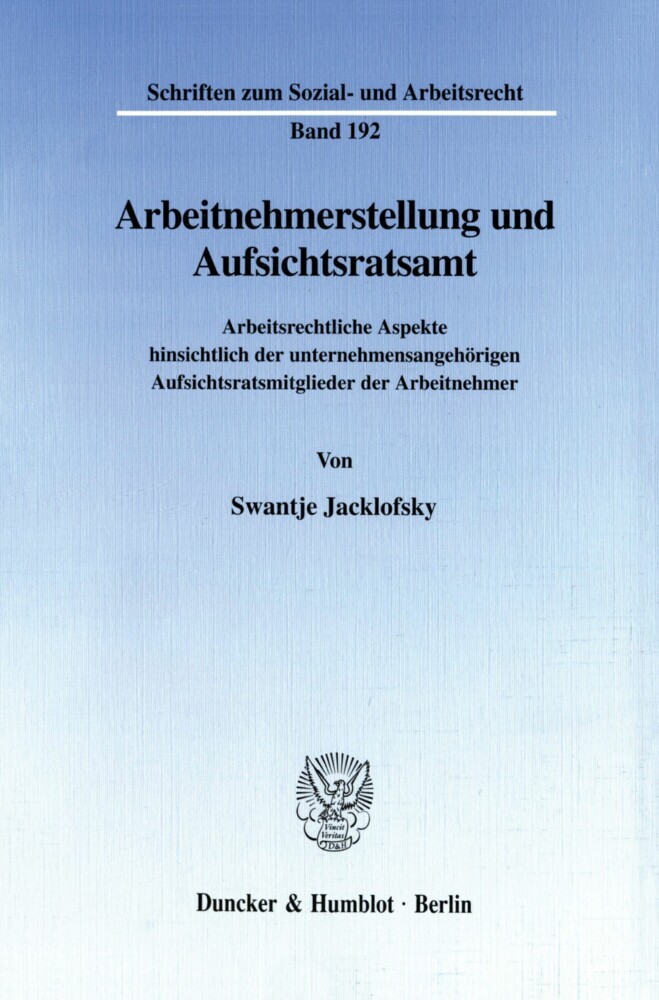 Schriften zum Sozial- und Arbeitsrecht

Band 192

Arbeitnehmerstellung und Aufsichtsratsamt

Arbeitsrechtliche Aspekte hinsichtlich der unternehmensangehörigen Aufsichtsratsmitglieder der Arbeitnehmer

Von

Swantje Jacklofsky

Vincit Veritas D&H

Duncker & Humblot · Berlin